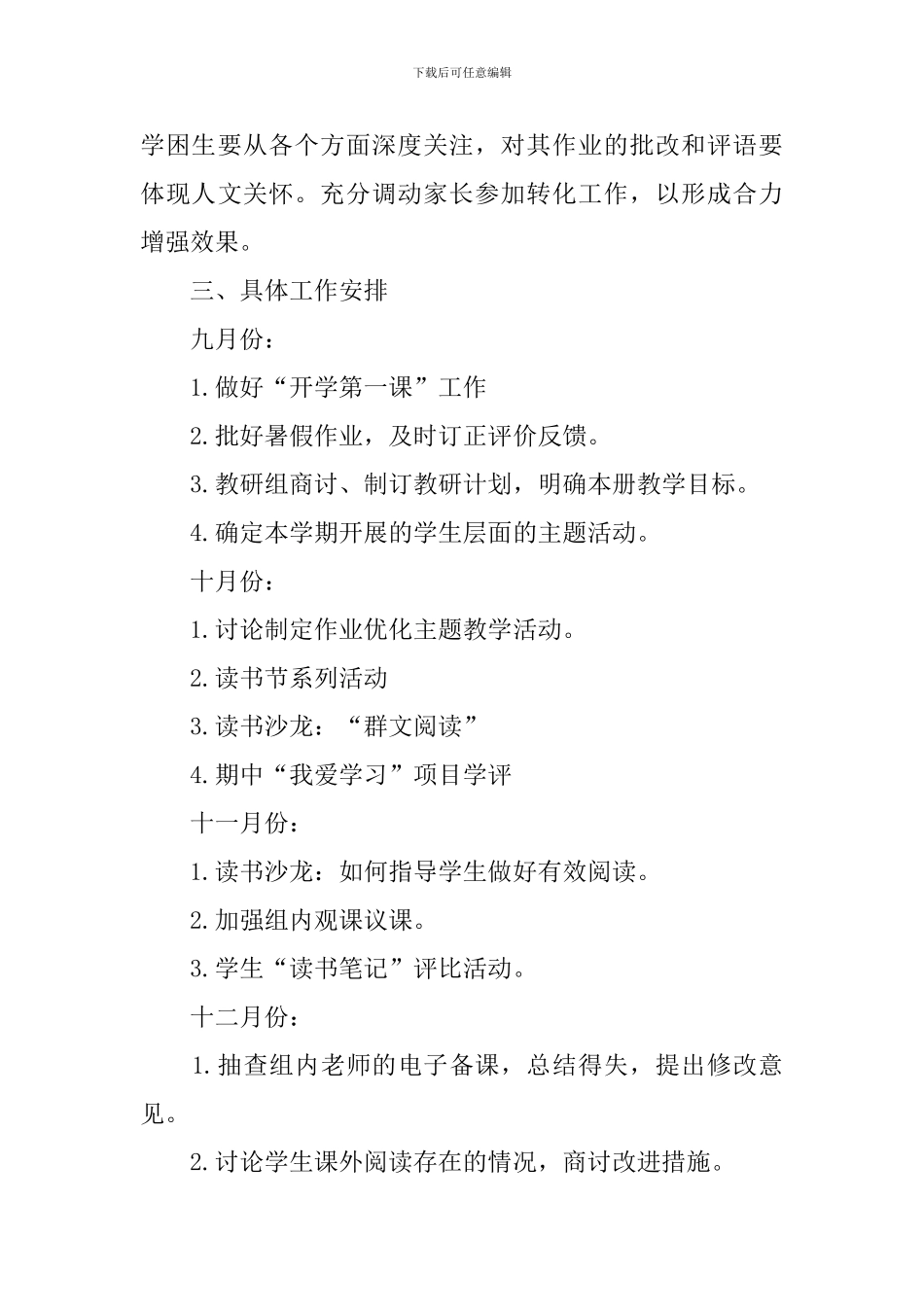 下载后可任意编辑

学困生要从各个方面深度关注，对其作业的批改和评语要体现人文关怀。充分调动家长参加转化工作，以形成合力增强效果。

三、具体工作安排

九月份：

1.做好“开学第一课”工作

2.批好暑假作业，及时订正评价反馈。

3.教研组商讨、制订教研计划，明确本册教学目标。

4.确定本学期开展的学生层面的主题活动。

十月份：

1.讨论制定作业优化主题教学活动。

2.读书节系列活动

3.读书沙龙：“群文阅读”

4.期中“我爱学习”项目学评

十一月份：

1.读书沙龙：如何指导学生做好有效阅读。

2.加强组内观课议课。

3.学生“读书笔记”评比活动。

十二月份：

1.抽查组内老师的电子备课，总结得失，提出修改意见。

2.讨论学生课外阅读存在的情况，商讨改进措施。